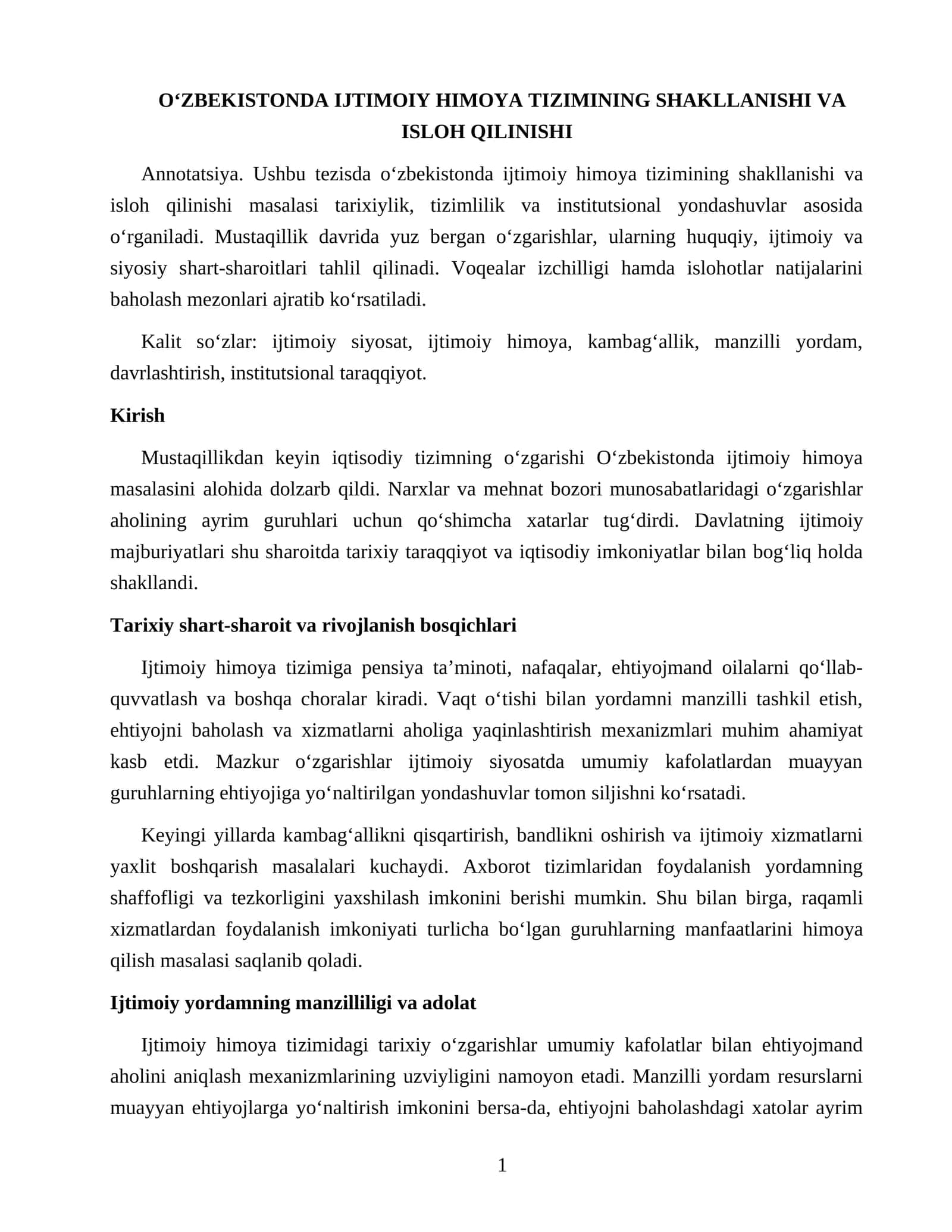 O'ZBEKISTONDA IJTIMOIY HIMOYA TIZIMINING SHAKLLANISHI VA ISLOH QILINISHI

Annotatsiya. Ushbu tezisda o'zbekistonda ijtimoiy himoya tizimining shakllanishi va isloh qilinishi masalasi tarixiylik, tizimlilik va institutsional yondashuvlar asosida o'rganiladi. Mustaqillik davrida yuz bergan o'zgarishlar, ularning huquqiy, ijtimoiy va siyosiy shart-sharoitlari tahlil qilinadi. Voqealar izchilligi hamda islohotlar natijalarini baholash mezonlari ajratib ko'rsatiladi.

Kalit so'zlar: ijtimoiy siyosat, ijtimoiy himoya, kambag'allik, manzilli yordam, davrlashtirish, institutsional taraqqiyot.

Kirish

Mustaqillikdan keyin iqtisodiy tizimning o'zgarishi O'zbekistonda ijtimoiy himoya masalasini alohida dolzarb qildi. Narxlar va mehnat bozori munosabatlaridagi o'zgarishlar aholining ayrim guruhlari uchun qo'shimcha xatarlar tug'dirdi. Davlatning ijtimoiy majburiyatlari shu sharoitda tarixiy taraqqiyot va iqtisodiy imkoniyatlar bilan bog'liq holda shakllandi.

Tarixiy shart-sharoit va rivojlanish bosqichlari

Ijtimoiy himoya tizimiga pensiya ta'minoti, nafaqalar, ehtiyojmand oilalarni qo'llab-quvvatlash va boshqa choralar kiradi. Vaqt o'tishi bilan yordamni manzilli tashkil etish, ehtiyojni baholash va xizmatlarni aholiga yaqinlashtirish mexanizmlari muhim ahamiyat kasb etdi. Mazkur o'zgarishlar ijtimoiy siyosatda umumiy kafolatlardan muayyan guruhlarning ehtiyojiga yo'naltirilgan yondashuvlar tomon siljishni ko'rsatadi.

Keyingi yillarda kambag'allikni qisqartirish, bandlikni oshirish va ijtimoiy xizmatlarni yaxlit boshqarish masalalari kuchaydi. Axborot tizimlaridan foydalanish yordamning shaffofligi va tezkorligini yaxshilash imkonini berishi mumkin. Shu bilan birga, raqamli xizmatlardan foydalanish imkoniyati turlicha bo'lgan guruhlarning manfaatlarini himoya qilish masalasi saqlanib qoladi.

Ijtimoiy yordamning manzilliligi va adolat

Ijtimoiy himoya tizimidagi tarixiy o'zgarishlar umumiy kafolatlar bilan ehtiyojmand aholini aniqlash mexanizmlarining uzviyligini namoyon etadi. Manzilli yordam resurslarni muayyan ehtiyojlarga yo'naltirish imkonini bersa-da, ehtiyojni baholashdagi xatolar ayrim

1